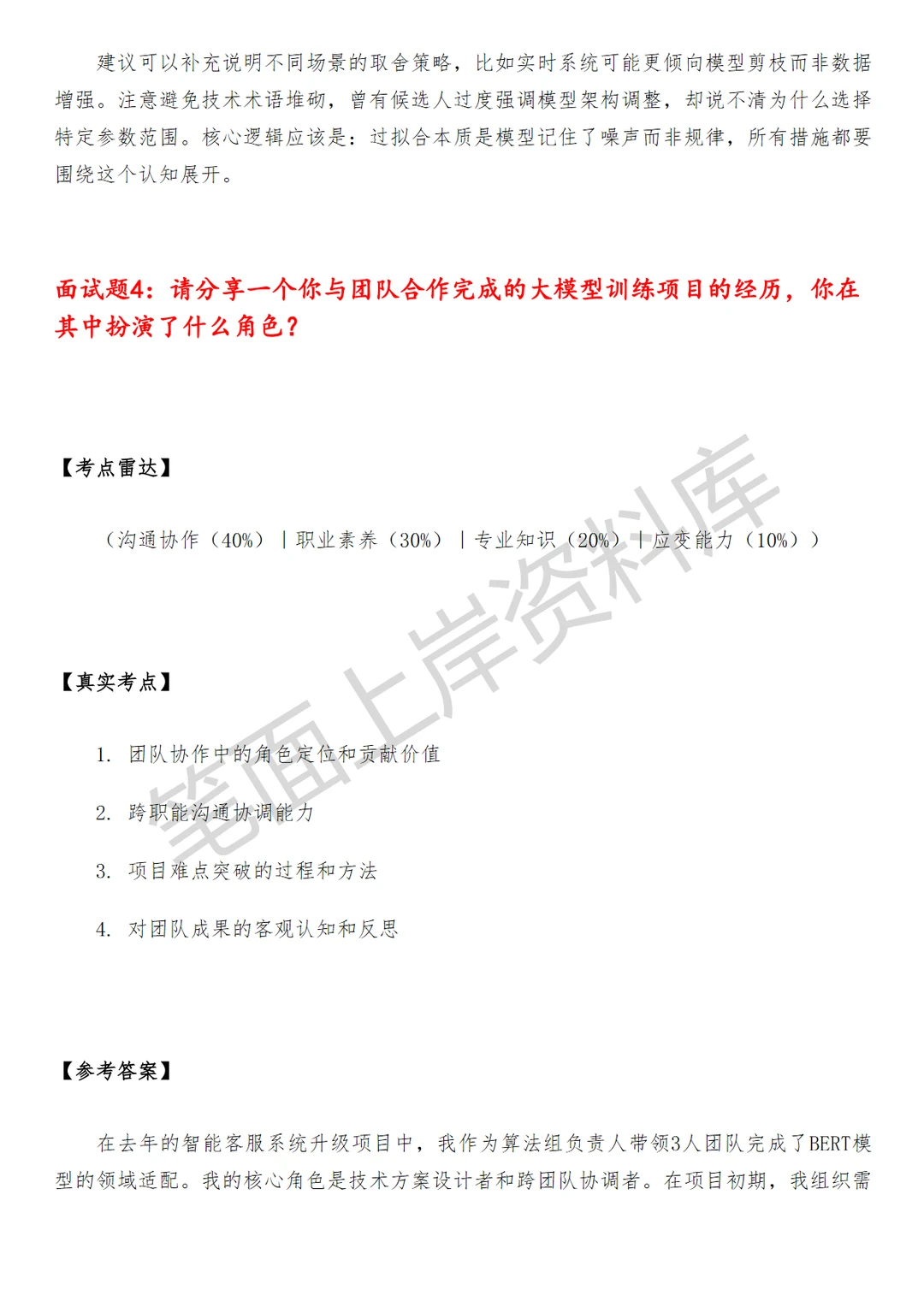 建议可以补充说明不同场景的取舍策略，比如实时系统可能更倾向模型剪枝而非数据增强。注意避免技术术语堆砌，曾有候选人过度强调模型架构调整，却说不清为什么选择特定参数范围。核心逻辑应该是：过拟合本质是模型记住了噪声而非规律，所有措施都要围绕这个认知展开。

面试题4：请分享一个你与团队合作完成的大模型训练项目的经历，你在其中扮演了什么角色？

【考点雷达】

（沟通协作（40%）｜职业素养（30%）｜专业知识（20%）｜应变能力（10%））

【真实考点】

1. 团队协作中的角色定位和贡献价值

2. 跨职能沟通协调能力

3. 项目难点突破的过程和方法

4. 对团队成果的客观认知和反思

【参考答案】

在去年的智能客服系统升级项目中，我作为算法组负责人带领3人团队完成了BERT模型的领域适配。我的核心角色是技术方案设计者和跨团队协调者。在项目初期，我组织需

笔面上岸资料库